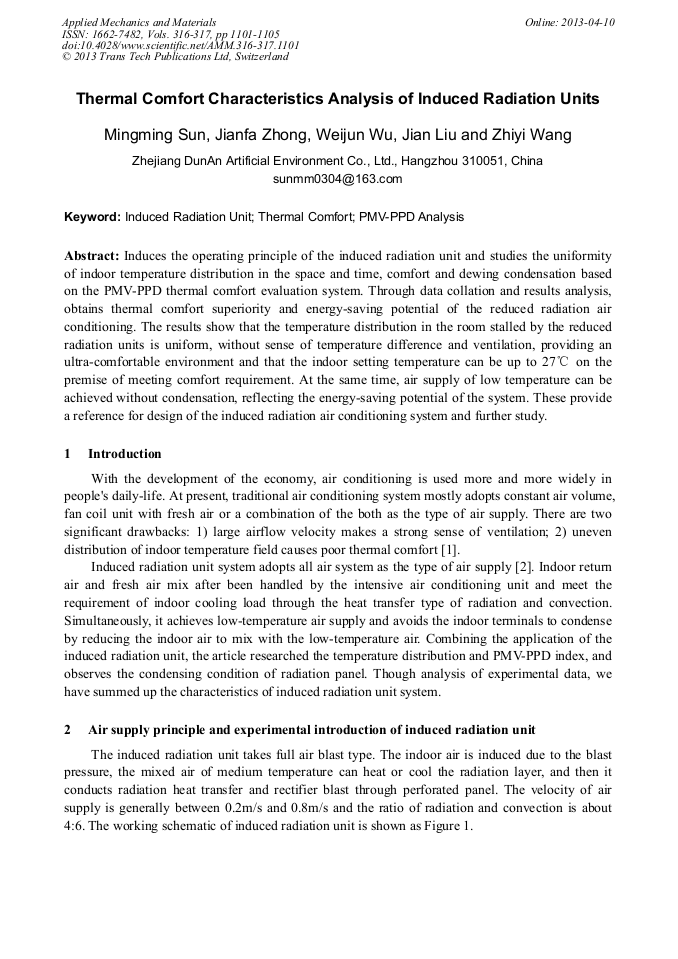 Applied Mechanics and Materials
ISSN: 1662-7482, Vols. 316-317, pp 1101-1105
doi:10.4028/www.scientific.net/AMM.316-317.1101
© 2013 Trans Tech Publications Ltd, Switzerland

Online: 2013-04-10

Thermal Comfort Characteristics Analysis of Induced Radiation Units

Mingming Sun, Jianfa Zhong, Weijun Wu, Jian Liu and Zhiyi Wang

Zhejiang DunAn Artificial Environment Co., Ltd., Hangzhou 310051, China
sunmm0304@163.com

Keyword: Induced Radiation Unit; Thermal Comfort; PMV-PPD Analysis

Abstract: Induces the operating principle of the induced radiation unit and studies the uniformity of indoor temperature distribution in the space and time, comfort and dewing condensation based on the PMV-PPD thermal comfort evaluation system. Through data collation and results analysis, obtains thermal comfort superiority and energy-saving potential of the reduced radiation air conditioning. The results show that the temperature distribution in the room stalled by the reduced radiation units is uniform, without sense of temperature difference and ventilation, providing an ultra-comfortable environment and that the indoor setting temperature can be up to 27℃ on the premise of meeting comfort requirement. At the same time, air supply of low temperature can be achieved without condensation, reflecting the energy-saving potential of the system. These provide a reference for design of the induced radiation air conditioning system and further study.

1 Introduction

With the development of the economy, air conditioning is used more and more widely in people's daily-life. At present, traditional air conditioning system mostly adopts constant air volume, fan coil unit with fresh air or a combination of the both as the type of air supply. There are two significant drawbacks: 1) large airflow velocity makes a strong sense of ventilation; 2) uneven distribution of indoor temperature field causes poor thermal comfort [1].

Induced radiation unit system adopts all air system as the type of air supply [2]. Indoor return air and fresh air mix after been handled by the intensive air conditioning unit and meet the requirement of indoor cooling load through the heat transfer type of radiation and convection. Simultaneously, it achieves low-temperature air supply and avoids the indoor terminals to condense by reducing the indoor air to mix with the low-temperature air. Combining the application of the induced radiation unit, the article researched the temperature distribution and PMV-PPD index, and observes the condensing condition of radiation panel. Though analysis of experimental data, we have summed up the characteristics of induced radiation unit system.

2 Air supply principle and experimental introduction of induced radiation unit

The induced radiation unit takes full air blast type. The indoor air is induced due to the blast pressure, the mixed air of medium temperature can heat or cool the radiation layer, and then it conducts radiation heat transfer and rectifier blast through perforated panel. The velocity of air supply is generally between 0.2m/s and 0.8m/s and the ratio of radiation and convection is about 4:6. The working schematic of induced radiation unit is shown as Figure 1.